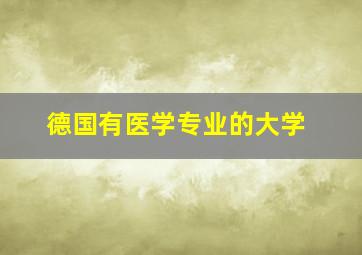 德国有医学专业的大学